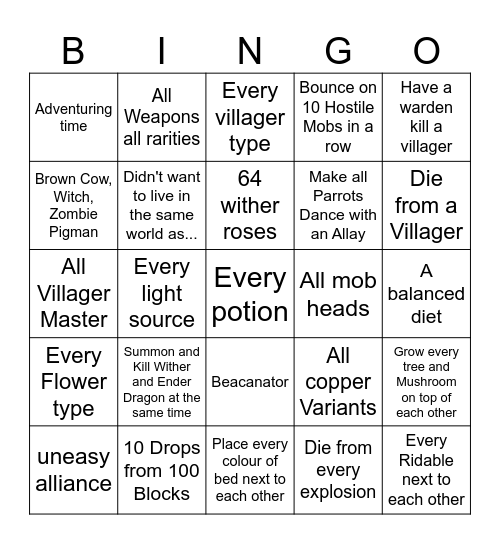 | B | I | N | G | O |
|---|---|---|---|---|
| Adventuring time | All Weapons all rarities | Every villager type | Bounce on 10 Hostile Mobs in a row | Have a warden kill a villager |
| Brown Cow, Witch, Zombie Pigman | Didn't want to live in the same world as... | 64 wither roses | Make all Parrots Dance with an Allay | Die from a Villager |
| All Villager Master | Every light source | Every potion | All mob heads | A balanced diet |
| Every Flower type | Summon and Kill Wither and Ender Dragon at the same time | Beacanator | All copper Variants | Grow every tree and Mushroom on top of each other |
| uneasy alliance | 10 Drops from 100 Blocks | Place every colour of bed next to each other | Die from every explosion | Every Ridable next to each other |